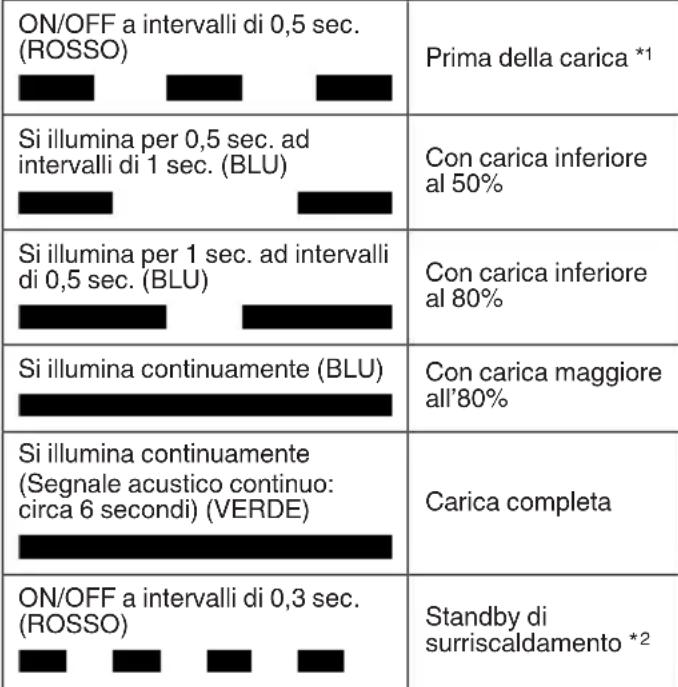 | | |
|---|---|
| ON/OFF a intervalli di 0,5 sec. (ROSSO) | Prima della carica *1 |
| Si illumina per 0,5 sec. ad intervalli di 1 sec. (BLU) | Con carica inferiore al 50% |
| Si illumina per 1 sec. ad intervalli di 0,5 sec. (BLU) | Con carica inferiore al 80% |
| Si illumina continuamente (BLU) | Con carica maggiore all'80% |
| Si illumina continuamente (Segnale acustico continuo: circa 6 secondi) (VERDE) | Carica completa |
| ON/OFF a intervalli di 0,3 sec. (ROSSO) | Standby di surriscaldamento *2 |